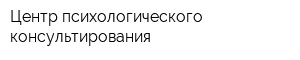 Центр психологического консультирования